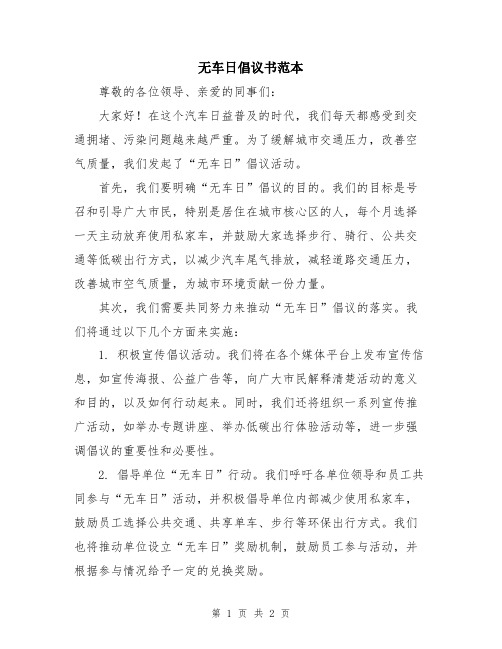 无车日倡议书范本

尊敬的各位领导、亲爱的同事们：

大家好！在这个汽车日益普及的时代，我们每天都感受到交通拥堵、污染问题越来越严重。为了缓解城市交通压力，改善空气质量，我们发起了“无车日”倡议活动。

首先，我们要明确“无车日”倡议的目的。我们的目标是号召和引导广大市民，特别是居住在城市核心区的人，每个月选择一天主动放弃使用私家车，并鼓励大家选择步行、骑行、公共交通等低碳出行方式，以减少汽车尾气排放，减轻道路交通压力，改善城市空气质量，为城市环境贡献一份力量。

其次，我们需要共同努力来推动“无车日”倡议的落实。我们将通过以下几个方面来实施：

1. 积极宣传倡议活动。我们将在各个媒体平台上发布宣传信息，如宣传海报、公益广告等，向广大市民解释清楚活动的意义和目的，以及如何行动起来。同时，我们还将组织一系列宣传推广活动，如举办专题讲座、举办低碳出行体验活动等，进一步强调倡议的重要性和必要性。

2. 倡导单位“无车日”行动。我们呼吁各单位领导和员工共同参与“无车日”活动，并积极倡导单位内部减少使用私家车，鼓励员工选择公共交通、共享单车、步行等环保出行方式。我们也将推动单位设立“无车日”奖励机制，鼓励员工参与活动，并根据参与情况给予一定的兑换奖励。

第 1 页 共 2 页